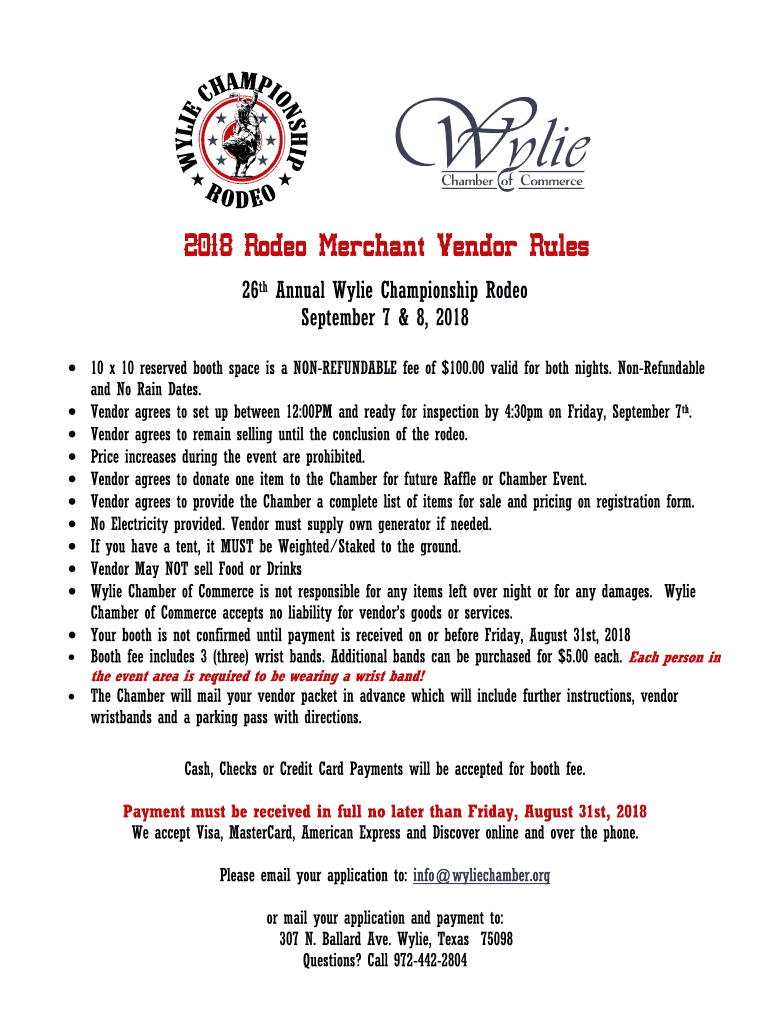 WYLIE CHAMPIONSHIP RODEO

Wylie
Chamber of Commerce

2018 Rodeo Merchant Vendor Rules

26th Annual Wylie Championship Rodeo
September 7 & 8, 2018

• 10 x 10 reserved booth space is a NON-REFUNDABLE fee of $100.00 valid for both nights. Non-Refundable and No Rain Dates.
• Vendor agrees to set up between 12:00PM and ready for inspection by 4:30pm on Friday, September 7th.
• Vendor agrees to remain selling until the conclusion of the rodeo.
• Price increases during the event are prohibited.
• Vendor agrees to donate one item to the Chamber for future Raffle or Chamber Event.
• Vendor agrees to provide the Chamber a complete list of items for sale and pricing on registration form.
• No Electricity provided. Vendor must supply own generator if needed.
• If you have a tent, it MUST be Weighted/Staked to the ground.
• Vendor May NOT sell Food or Drinks
• Wylie Chamber of Commerce is not responsible for any items left over night or for any damages. Wylie Chamber of Commerce accepts no liability for vendor's goods or services.
• Your booth is not confirmed until payment is received on or before Friday, August 31st, 2018
• Booth fee includes 3 (three) wrist bands. Additional bands can be purchased for $5.00 each. Each person in the event area is required to be wearing a wrist band!
• The Chamber will mail your vendor packet in advance which will include further instructions, vendor wristbands and a parking pass with directions.

Cash, Checks or Credit Card Payments will be accepted for booth fee.

Payment must be received in full no later than Friday, August 31st, 2018
We accept Visa, MasterCard, American Express and Discover online and over the phone.

Please email your application to: info@wyliechamber.org

or mail your application and payment to:
307 N. Ballard Ave. Wylie, Texas 75098
Questions? Call 972-442-2804